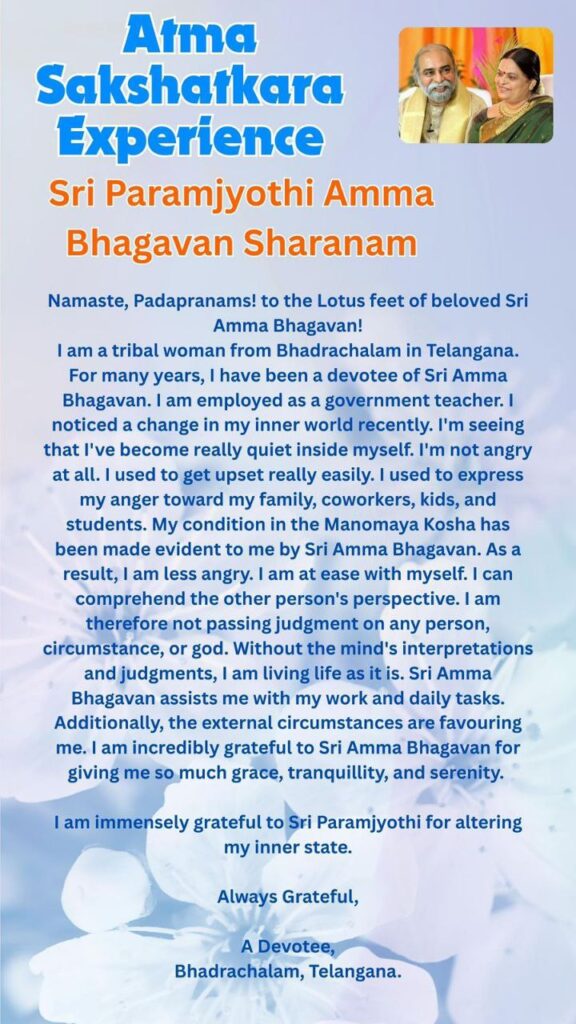 Atma Sakshatkara Experience

Sri Paramjyothi Amma Bhagavan Sharanam

Namaste, Padapranams! to the Lotus feet of beloved Sri Amma Bhagavan!

I am a tribal woman from Bhadrachalam in Telangana. For many years, I have been a devotee of Sri Amma Bhagavan. I am employed as a government teacher. I noticed a change in my inner world recently. I'm seeing that I've become really quiet inside myself. I'm not angry at all. I used to get upset really easily. I used to express my anger toward my family, coworkers, kids, and students. My condition in the Manomaya Kosha has been made evident to me by Sri Amma Bhagavan. As a result, I am less angry. I am at ease with myself. I can comprehend the other person's perspective. I am therefore not passing judgment on any person, circumstance, or god. Without the mind's interpretations and judgments, I am living life as it is. Sri Amma Bhagavan assists me with my work and daily tasks. Additionally, the external circumstances are favouring me. I am incredibly grateful to Sri Amma Bhagavan for giving me so much grace, tranquillity, and serenity.

I am immensely grateful to Sri Paramjyothi for altering my inner state.

Always Grateful,

A Devotee,
Bhadrachalam, Telangana.